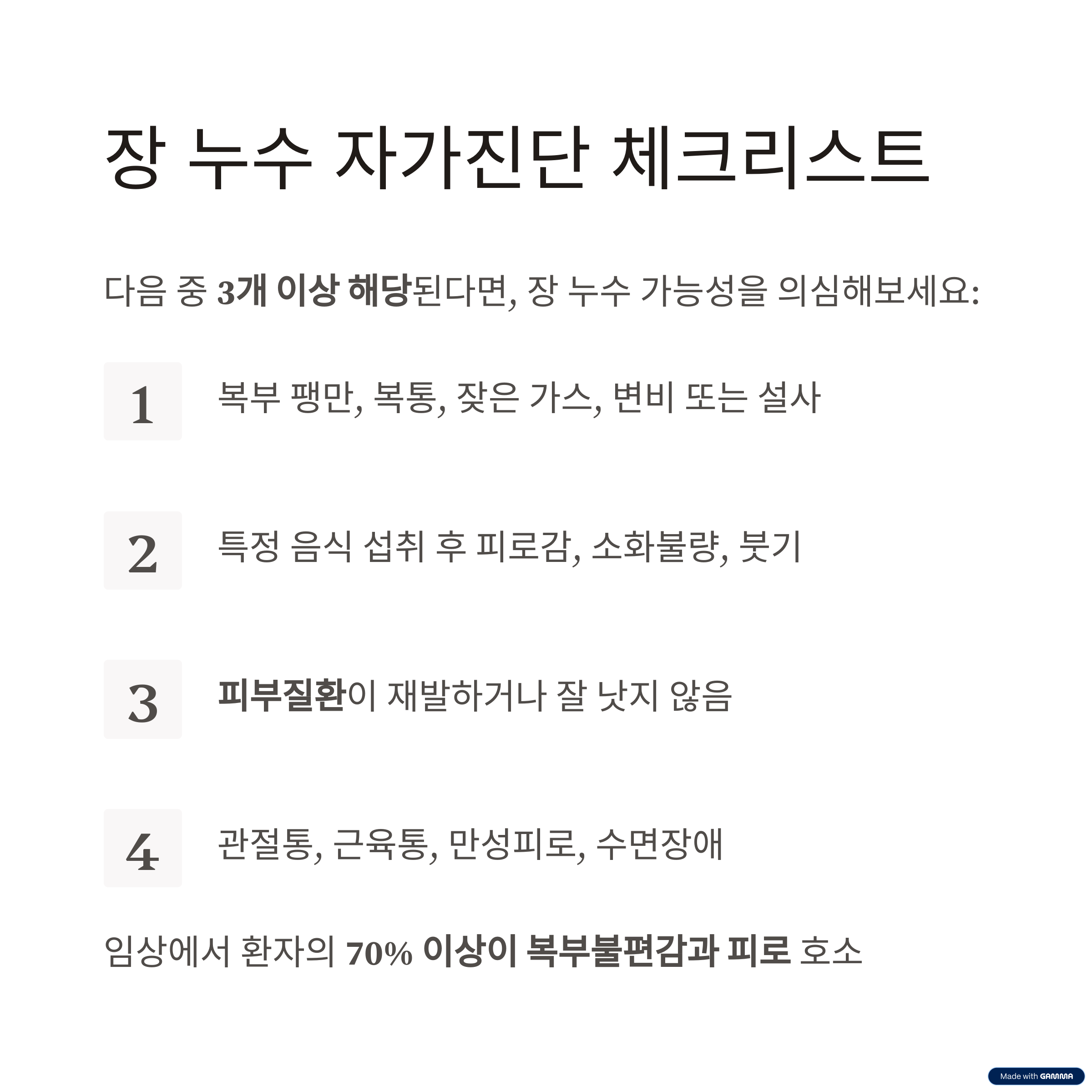 장 누수 자가진단 체크리스트

다음 중 3개 이상 해당된다면, 장 누수 가능성을 의심해보세요:

1

복부 팽만, 복통, 잦은 가스, 변비 또는 설사

2

특정 음식 섭취 후 피로감, 소화불량, 붓기

3

피부질환이 재발하거나 잘 낫지 않음

4

관절통, 근육통, 만성피로, 수면장애

임상에서 환자의 70% 이상이 복부불편감과 피로 호소

Made with GAMMA